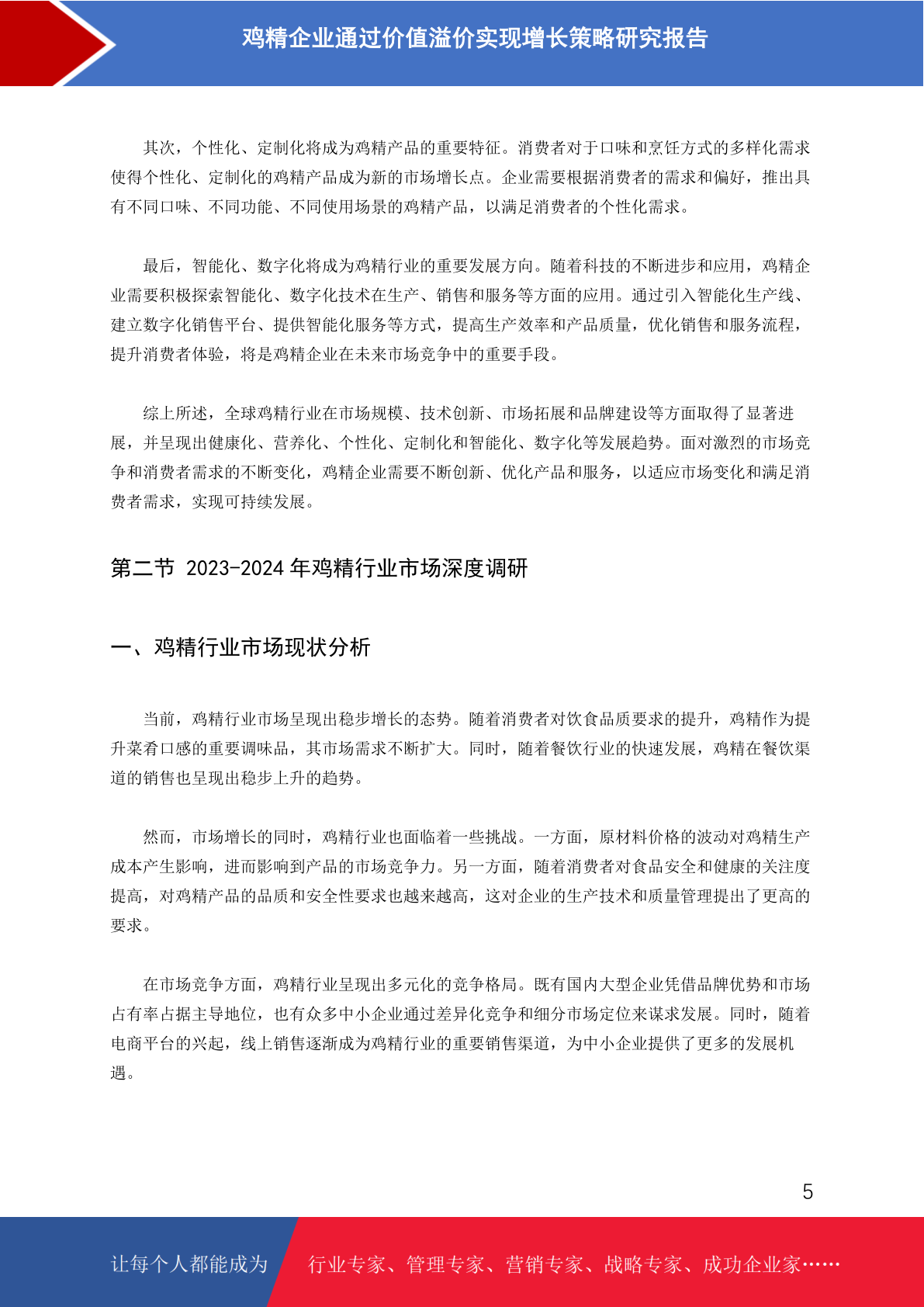 鸡精企业通过价值溢价实现增长策略研究报告

其次，个性化、定制化将成为鸡精产品的重要特征。消费者对于口味和烹饪方式的多样化需求使得个性化、定制化的鸡精产品成为新的市场增长点。企业需要根据消费者的需求和偏好，推出具有不同口味、不同功能、不同使用场景的鸡精产品，以满足消费者的个性化需求。

最后，智能化、数字化将成为鸡精行业的重要发展方向。随着科技的不断进步和应用，鸡精企业需要积极探索智能化、数字化技术在生产、销售和服务等方面的应用。通过引入智能化生产线、建立数字化销售平台、提供智能化服务等方式，提高生产效率和产品质量，优化销售和服务流程，提升消费者体验，将是鸡精企业在未来市场竞争中的重要手段。

综上所述，全球鸡精行业在市场规模、技术创新、市场拓展和品牌建设等方面取得了显著进展，并呈现出健康化、营养化、个性化、定制化和智能化、数字化等发展趋势。面对激烈的市场竞争和消费者需求的不断变化，鸡精企业需要不断创新、优化产品和服务，以适应市场变化和满足消费者需求，实现可持续发展。

第二节 2023-2024 年鸡精行业市场深度调研

一、鸡精行业市场现状分析

当前，鸡精行业市场呈现出稳步增长的态势。随着消费者对饮食品质要求的提升，鸡精作为提升菜肴口感的重要调味品，其市场需求不断扩大。同时，随着餐饮行业的快速发展，鸡精在餐饮渠道的销售也呈现出稳步上升的趋势。

然而，市场增长的同时，鸡精行业也面临着一些挑战。一方面，原材料价格的波动对鸡精生产成本产生影响，进而影响到产品的市场竞争力。另一方面，随着消费者对食品安全和健康的关注度提高，对鸡精产品的品质和安全性要求也越来越高，这对企业的生产技术和质量管理提出了更高的要求。

在市场竞争方面，鸡精行业呈现出多元化的竞争格局。既有国内大型企业凭借品牌优势和市场占有率占据主导地位，也有众多中小企业通过差异化竞争和细分市场定位来谋求发展。同时，随着电商平台的兴起，线上销售逐渐成为鸡精行业的重要销售渠道，为中小企业提供了更多的发展机遇。

5

让每个人都能成为 行业专家、管理专家、营销专家、战略专家、成功企业家……